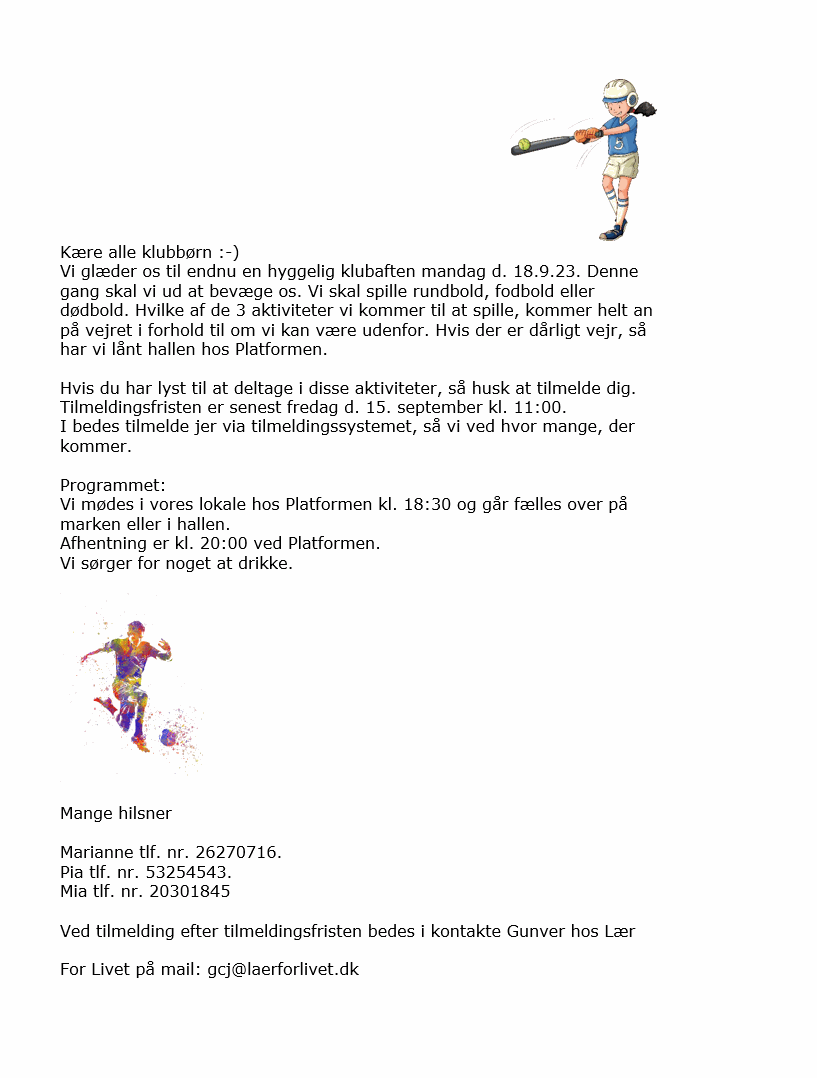 Kære alle klubbørn :-)
Vi glæder os til endnu en hyggelig klubaften mandag d. 18.9.23. Denne gang skal vi ud at bevæge os. Vi skal spille rundbold, fodbold eller dødbold. Hvilke af de 3 aktiviteter vi kommer til at spille, kommer helt an på vejret i forhold til om vi kan være udenfor. Hvis der er dårligt vejr, så har vi lånt hallen hos Platformen.

Hvis du har lyst til at deltage i disse aktiviteter, så husk at tilmelde dig.
Tilmeldingsfristen er senest fredag d. 15. september kl. 11:00.
I bedes tilmelde jer via tilmeldingssystemet, så vi ved hvor mange, der kommer.

Programmet:
Vi mødes i vores lokale hos Platformen kl. 18:30 og går fælles over på marken eller i hallen.
Afhentning er kl. 20:00 ved Platformen.
Vi sørger for noget at drikke.

Mange hilsner

Marianne tlf. nr. 26270716.
Pia tlf. nr. 53254543.
Mia tlf. nr. 20301845

Ved tilmelding efter tilmeldingsfristen bedes i kontakte Gunver hos Lær

For Livet på mail: gcj@laerforlivet.dk